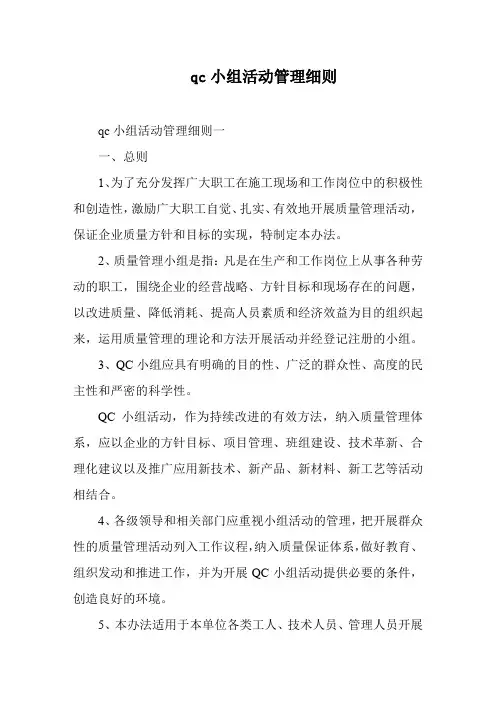 qc 小组活动管理细则

qc 小组活动管理细则一

一、总则

1、为了充分发挥广大职工在施工现场和工作岗位中的积极性和创造性，激励广大职工自觉、扎实、有效地开展质量管理活动，保证企业质量方针和目标的实现，特制定本办法。

2、质量管理小组是指：凡是在生产和工作岗位上从事各种劳动的职工，围绕企业的经营战略、方针目标和现场存在的问题，以改进质量、降低消耗、提高人员素质和经济效益为目的组织起来，运用质量管理的理论和方法开展活动并经登记注册的小组。

3、QC 小组应具有明确的目的性、广泛的群众性、高度的民主性和严密的科学性。

QC 小组活动，作为持续改进的有效方法，纳入质量管理体系，应以企业的方针目标、项目管理、班组建设、技术革新、合理化建议以及推广应用新技术、新产品、新材料、新工艺等活动相结合。

4、各级领导和相关部门应重视小组活动的管理，把开展群众性的质量管理活动列入工作议程，纳入质量保证体系，做好教育、组织发动和推进工作，并为开展 QC 小组活动提供必要的条件，创造良好的环境。

5、本办法适用于本单位各类工人、技术人员、管理人员开展